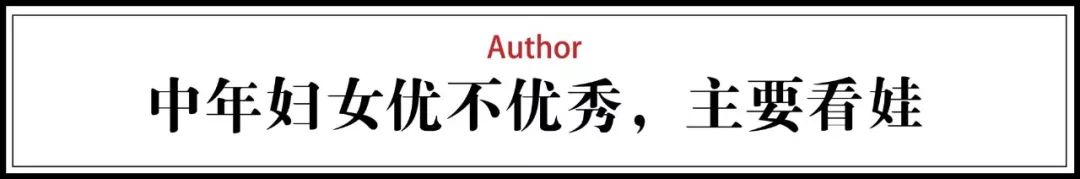 Author

中年妇女优不优秀，主要看娃